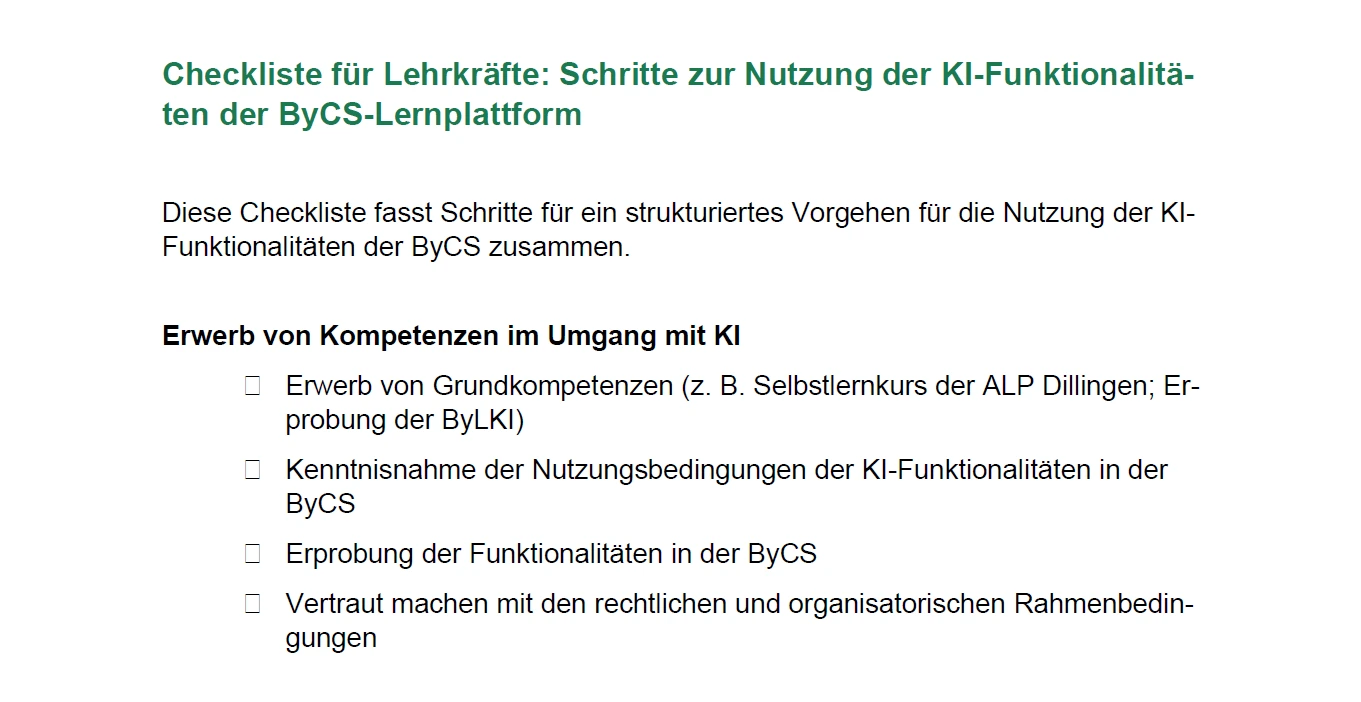 Checkliste für Lehrkräfte: Schritte zur Nutzung der KI-Funktionalitäten der ByCS-Lernplattform

Diese Checkliste fasst Schritte für ein strukturiertes Vorgehen für die Nutzung der KI-Funktionalitäten der ByCS zusammen.

Erwerb von Kompetenzen im Umgang mit KI

☐ Erwerb von Grundkompetenzen (z. B. Selbstlernkurs der ALP Dillingen; Erprobung der ByLKI)

☐ Kenntnisnahme der Nutzungsbedingungen der KI-Funktionalitäten in der ByCS

☐ Erprobung der Funktionalitäten in der ByCS

☐ Vertraut machen mit den rechtlichen und organisatorischen Rahmenbedingungen